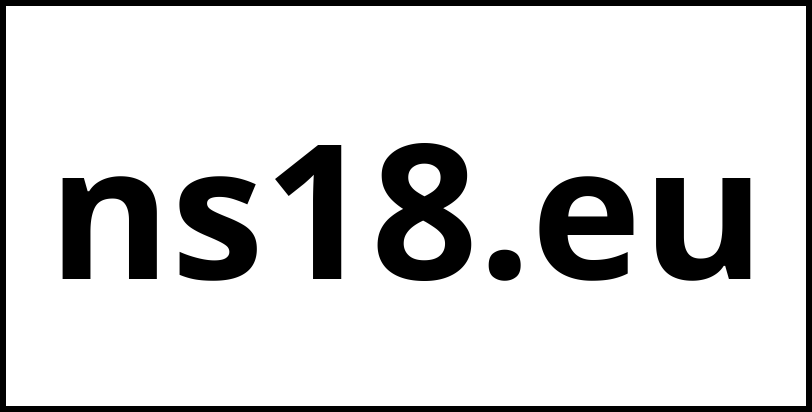 ns18.eu